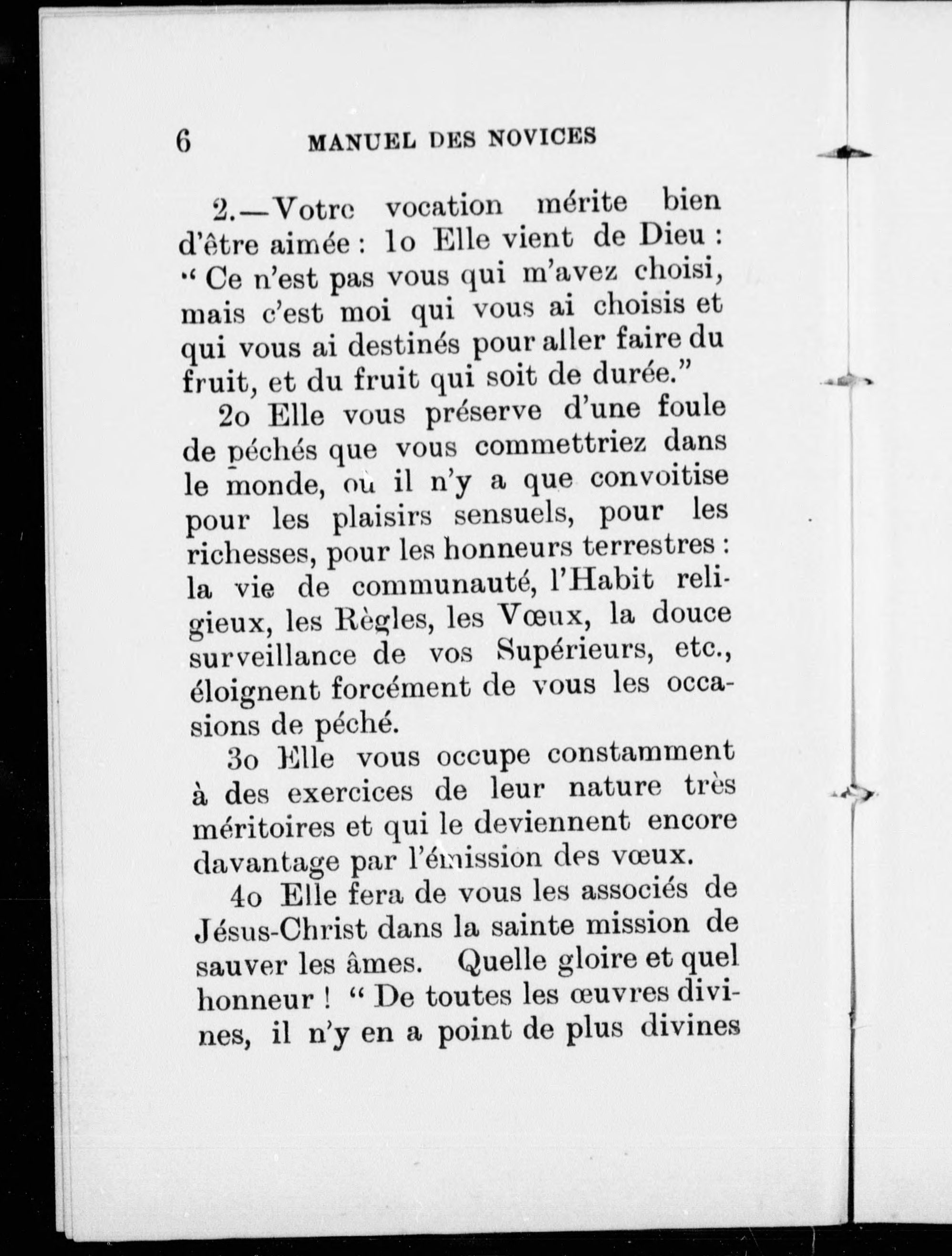 6 MANUEL DES NOVICES

2.—Votre vocation mérite bien d'être aimée : 1o Elle vient de Dieu : " Ce n'est pas vous qui m'avez choisi, mais c'est moi qui vous ai choisis et qui vous ai destinés pour aller faire du fruit, et du fruit qui soit de durée."

2o Elle vous préserve d'une foule de péchés que vous commettriez dans le monde, où il n'y a que convoitise pour les plaisirs sensuels, pour les richesses, pour les honneurs terrestres : la vie de communauté, l'Habit religieux, les Règles, les Vœux, la douce surveillance de vos Supérieurs, etc., éloignent forcément de vous les occasions de péché.

3o Elle vous occupe constamment à des exercices de leur nature très méritoires et qui le deviennent encore davantage par l'émission des vœux.

4o Elle fera de vous les associés de Jésus-Christ dans la sainte mission de sauver les âmes. Quelle gloire et quel honneur ! " De toutes les œuvres divines, il n'y en a point de plus divines